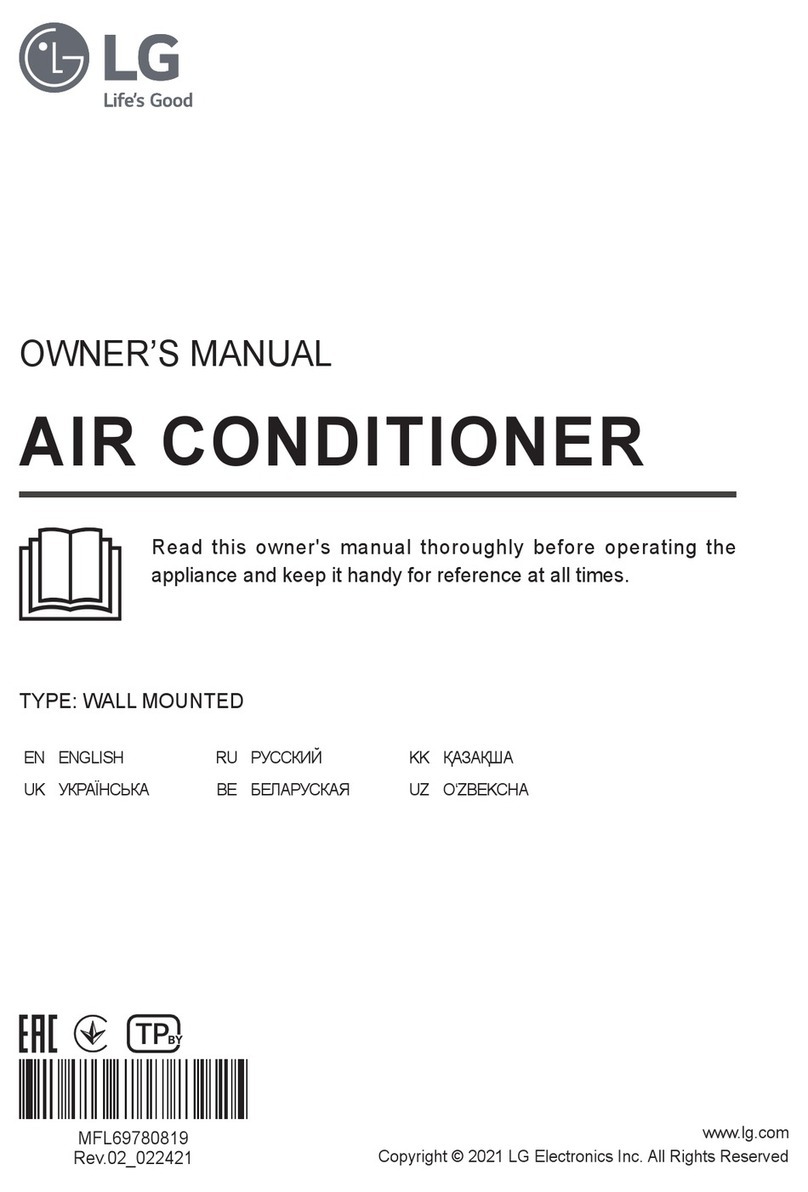 LG
Life's Good

OWNER'S MANUAL

AIR CONDITIONER

Read this owner's manual thoroughly before operating the appliance and keep it handy for reference at all times.

TYPE: WALL MOUNTED

EN ENGLISH
UK УКРАЇНСЬКА
RU РУССКИЙ
BE БЕЛАРУСКАЯ
KK ҚАЗАҚША
UZ O'ZBEKCHA

EAC TP BY

MFL69780819
Rev.02_022421

www.lg.com
Copyright © 2021 LG Electronics Inc. All Rights Reserved